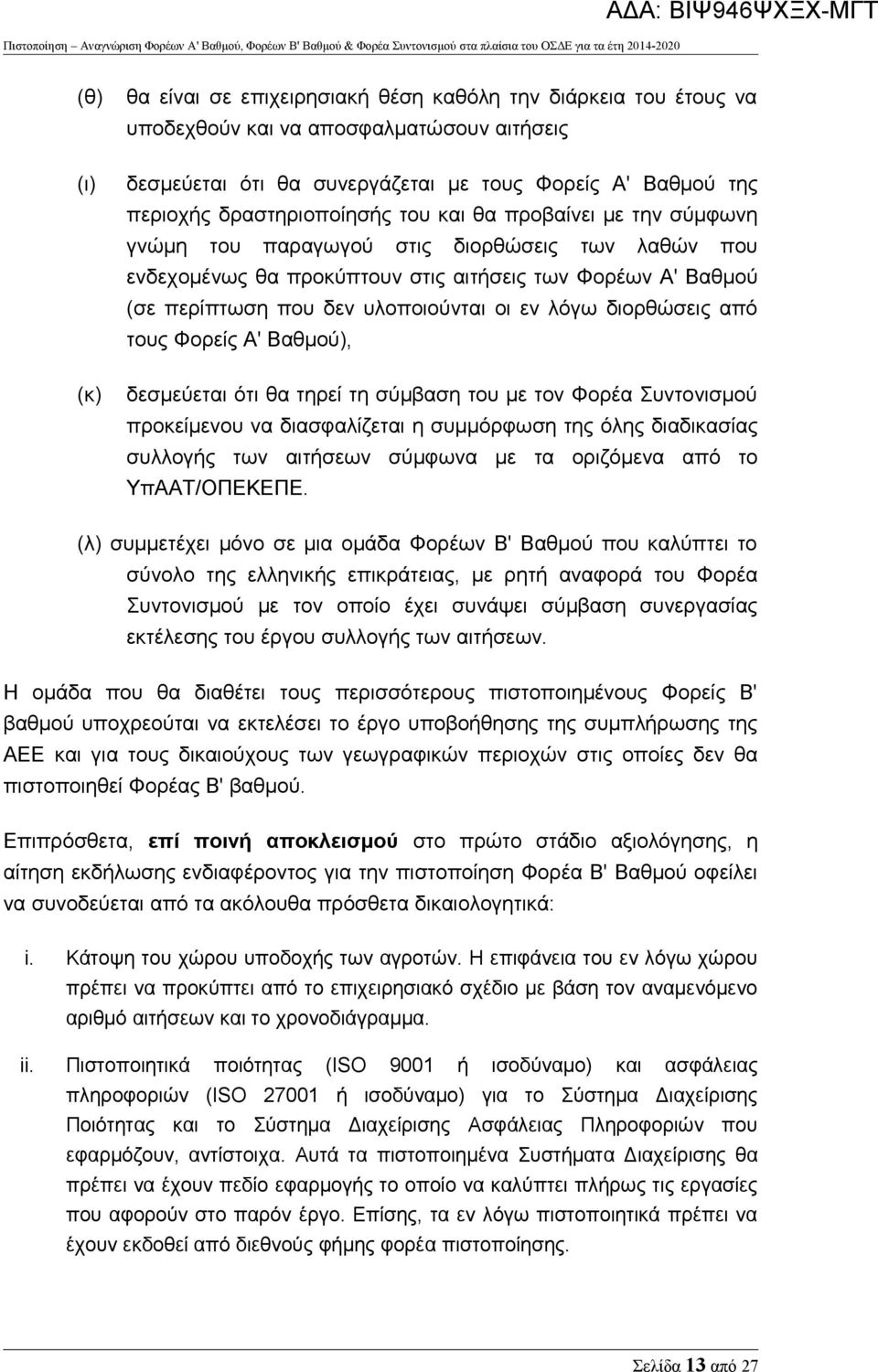 ΑΔΑ: ΒΙΨ946ΨΧΞΧ-ΜΓΤ

Πιστοποίηση – Αναγνώριση Φορέων Α' Βαθμού, Φορέων Β' Βαθμού & Φορέα Συντονισμού στα πλαίσια του ΟΣΔΕ για τα έτη 2014-2020

(θ) θα είναι σε επιχειρησιακή θέση καθόλη την διάρκεια του έτους να υποδεχθούν και να αποσφαλματώσουν αιτήσεις

(ι) δεσμεύεται ότι θα συνεργάζεται με τους Φορείς Α' Βαθμού της περιοχής δραστηριοποίησής του και θα προβαίνει με την σύμφωνη γνώμη του παραγωγού στις διορθώσεις των λαθών που ενδεχομένως θα προκύπτουν στις αιτήσεις των Φορέων Α' Βαθμού (σε περίπτωση που δεν υλοποιούνται οι εν λόγω διορθώσεις από τους Φορείς Α' Βαθμού),

(κ) δεσμεύεται ότι θα τηρεί τη σύμβαση του με τον Φορέα Συντονισμού προκείμενου να διασφαλίζεται η συμμόρφωση της όλης διαδικασίας συλλογής των αιτήσεων σύμφωνα με τα οριζόμενα από το ΥπΑΑΤ/ΟΠΕΚΕΠΕ.

(λ) συμμετέχει μόνο σε μια ομάδα Φορέων Β' Βαθμού που καλύπτει το σύνολο της ελληνικής επικράτειας, με ρητή αναφορά του Φορέα Συντονισμού με τον οποίο έχει συνάψει σύμβαση συνεργασίας εκτέλεσης του έργου συλλογής των αιτήσεων.

Η ομάδα που θα διαθέτει τους περισσότερους πιστοποιημένους Φορείς Β' βαθμού υποχρεούται να εκτελέσει το έργο υποβοήθησης της συμπλήρωσης της ΑΕΕ και για τους δικαιούχους των γεωγραφικών περιοχών στις οποίες δεν θα πιστοποιηθεί Φορέας Β' βαθμού.

Επιπρόσθετα, επί ποινή αποκλεισμού στο πρώτο στάδιο αξιολόγησης, η αίτηση εκδήλωσης ενδιαφέροντος για την πιστοποίηση Φορέα Β' Βαθμού οφείλει να συνοδεύεται από τα ακόλουθα πρόσθετα δικαιολογητικά:

i. Κάτοψη του χώρου υποδοχής των αγροτών. Η επιφάνεια του εν λόγω χώρου πρέπει να προκύπτει από το επιχειρησιακό σχέδιο με βάση τον αναμενόμενο αριθμό αιτήσεων και το χρονοδιάγραμμα.

ii. Πιστοποιητικά ποιότητας (ISO 9001 ή ισοδύναμο) και ασφάλειας πληροφοριών (ISO 27001 ή ισοδύναμο) για το Σύστημα Διαχείρισης Ποιότητας και το Σύστημα Διαχείρισης Ασφάλειας Πληροφοριών που εφαρμόζουν, αντίστοιχα. Αυτά τα πιστοποιημένα Συστήματα Διαχείρισης θα πρέπει να έχουν πεδίο εφαρμογής το οποίο να καλύπτει πλήρως τις εργασίες που αφορούν στο παρόν έργο. Επίσης, τα εν λόγω πιστοποιητικά πρέπει να έχουν εκδοθεί από διεθνούς φήμης φορέα πιστοποίησης.

Σελίδα 13 από 27